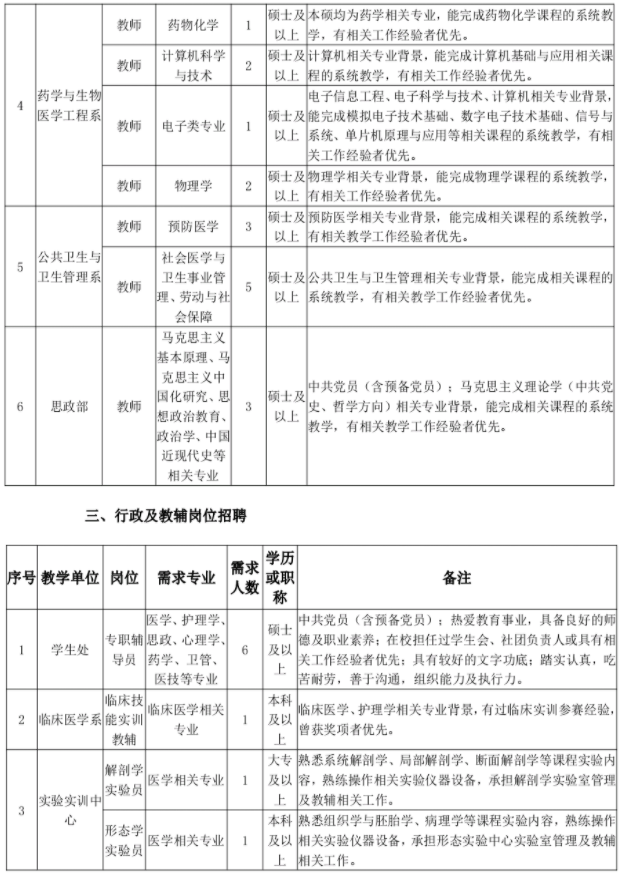 | 4 | 药学与生物医学工程系 | 教师 | 药物化学 | 1 | 硕士及以上 | 本硕均为药学相关专业，能完成药物化学课程的系统教学，有相关工作经验者优先。 |
|---|---|---|---|---|---|---|
|  |  | 教师 | 计算机科学与技术 | 2 | 硕士及以上 | 计算机相关专业背景，能完成计算机基础与应用相关课程的系统教学，有相关工作经验者优先。 |
|  |  | 教师 | 电子类专业 | 1 | 硕士及以上 | 电子信息工程、电子科学与技术、计算机相关专业背景，能完成模拟电子技术基础、数字电子技术基础、信号与系统、单片机原理与应用等相关课程的系统教学，有相关工作经验者优先。 |
|  |  | 教师 | 物理学 | 2 | 硕士及以上 | 物理学相关专业背景，能完成物理学课程的系统教学，有相关工作经验者优先。 |
| 5 | 公共卫生与卫生管理系 | 教师 | 预防医学 | 3 | 硕士及以上 | 预防医学相关专业背景，能完成相关课程的系统教学，有相关教学工作经验者优先。 |
|  |  | 教师 | 社会医学与卫生事业管理、劳动与社会保障 | 5 | 硕士及以上 | 公共卫生与卫生管理相关专业背景，能完成相关课程的系统教学，有相关教学工作经验者优先。 |
| 6 | 思政部 | 教师 | 马克思主义基本原理、马克思主义中国化研究、思想政治教育、政治学、中国近现代史等相关专业 | 3 | 硕士及以上 | 中共党员（含预备党员）；马克思主义理论学（中共党史、哲学方向）相关专业背景，能完成相关课程的系统教学，有相关教学工作经验者优先。 |

三、行政及教辅岗位招聘

| 序号 | 教学单位 | 岗位 | 需求专业 | 需求人数 | 学历或职称 | 备注 |
|---|---|---|---|---|---|---|
| 1 | 学生处 | 专职辅导员 | 医学、护理学、思政、心理学、药学、卫管、医技等专业 | 6 | 硕士及以上 | 中共党员（含预备党员）；热爱教育事业，具备良好的师德及职业素养；在校担任过学生会、社团负责人或具有相关工作经验者优先；具有较好的文字功底；踏实认真，吃苦耐劳，善于沟通，组织能力及执行力。 |
| 2 | 临床医学系 | 临床技能实训教辅 | 临床医学相关专业 | 1 | 本科及以上 | 临床医学、护理学相关专业背景，有过临床实训参赛经验，曾获奖项者优先。 |
| 3 | 实验实训中心 | 解剖学实验员 | 医学相关专业 | 1 | 大专及以上 | 熟悉系统解剖学、局部解剖学、断面解剖学等课程实验内容，熟练操作相关实验仪器设备，承担解剖学实验室管理及教辅相关工作。 |
|  |  | 形态学实验员 | 医学相关专业 | 1 | 本科及以上 | 熟悉组织学与胚胎学、病理学等课程实验内容，熟练操作相关实验仪器设备，承担形态实验中心实验室管理及教辅相关工作。 |